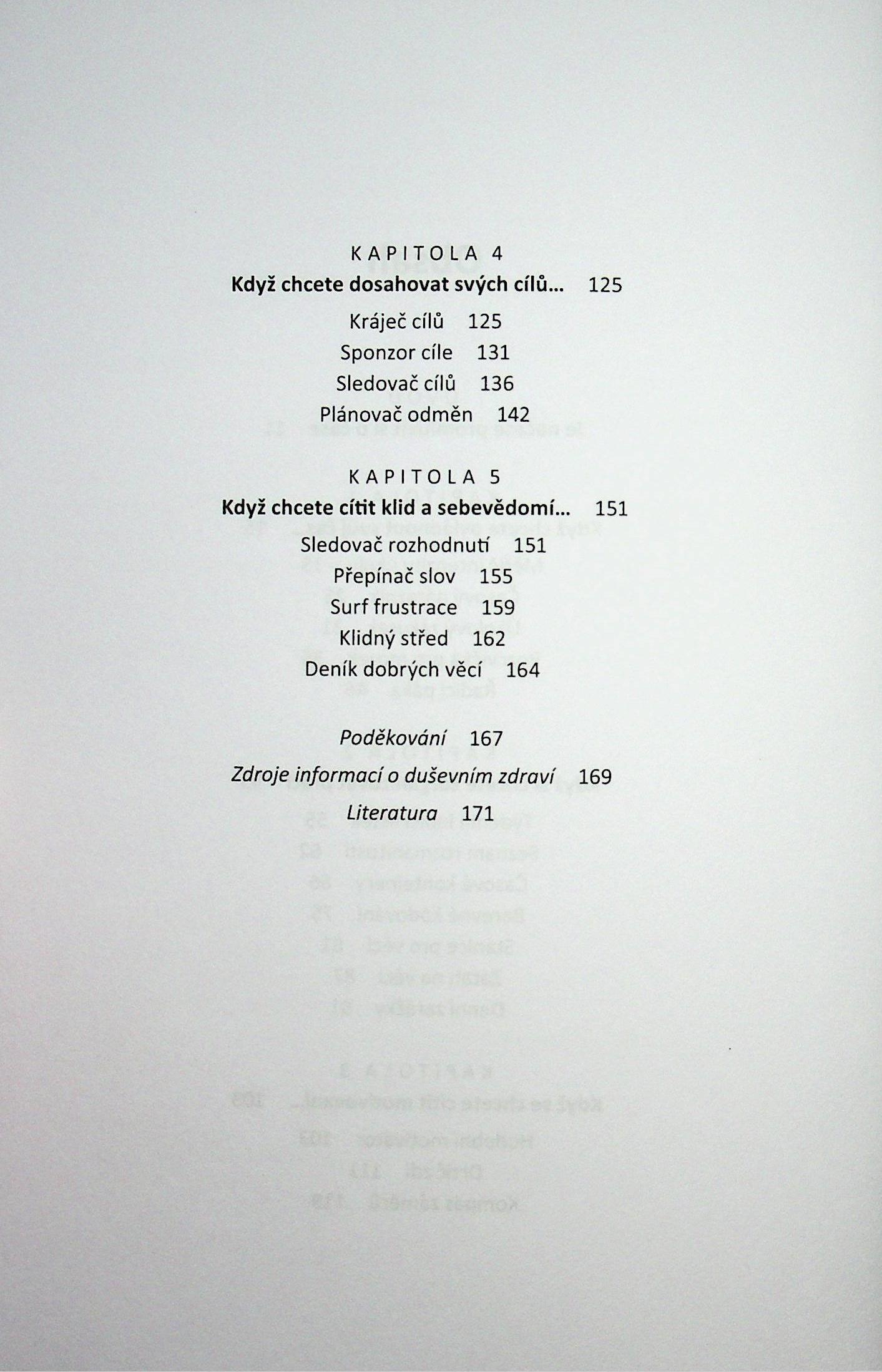 KAPITOLA 4

Když chcete dosahovat svých cílů... 125

Kráječ cílů 125

Sponzor cíle 131

Sledovač cílů 136

Plánovač odměn 142

KAPITOLA 5

Když chcete cítit klid a sebevědomí... 151

Sledovač rozhodnutí 151

Přepínač slov 155

Surf frustrace 159

Klidný střed 162

Deník dobrých věcí 164

Poděkování 167

Zdroje informací o duševním zdraví 169

Literatura 171